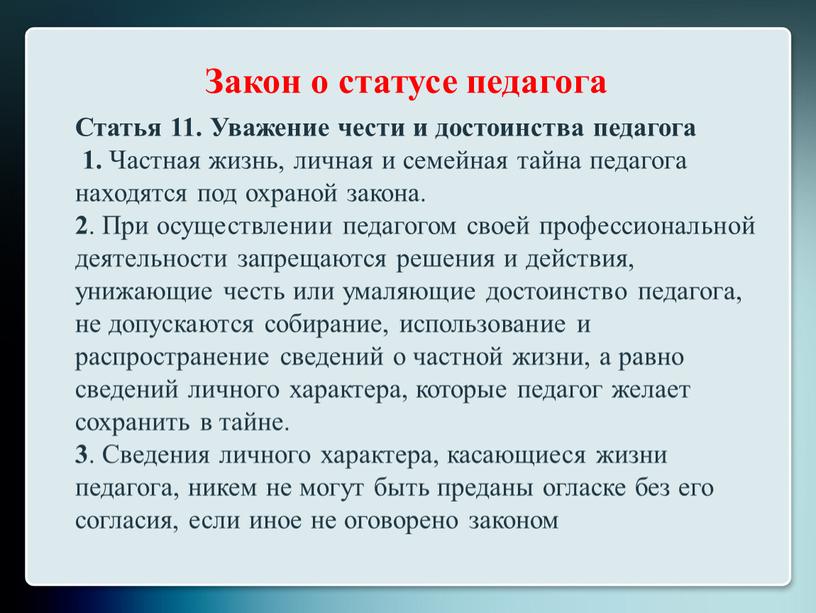 Закон о статусе педагога

Статья 11. Уважение чести и достоинства педагога
1. Частная жизнь, личная и семейная тайна педагога находятся под охраной закона.
2. При осуществлении педагогом своей профессиональной деятельности запрещаются решения и действия, унижающие честь или умаляющие достоинство педагога, не допускаются собирание, использование и распространение сведений о частной жизни, а равно сведений личного характера, которые педагог желает сохранить в тайне.
3. Сведения личного характера, касающиеся жизни педагога, никем не могут быть преданы огласке без его согласия, если иное не оговорено законом